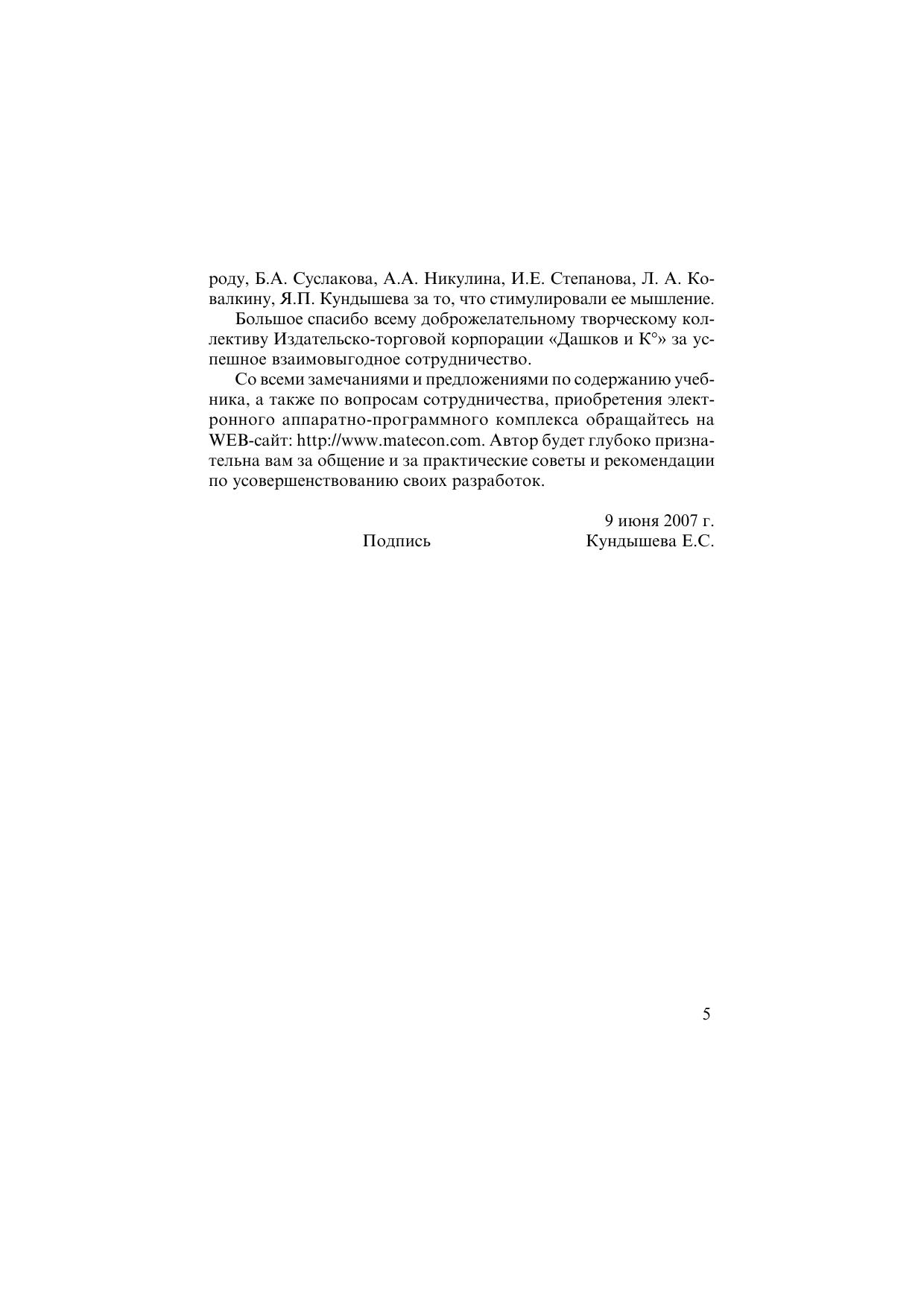 роду, Б.А. Суслакова, А.А. Никулина, И.Е. Степанова, Л. А. Ковалкину, Я.П. Кундышева за то, что стимулировали ее мышление.

Большое спасибо всему доброжелательному творческому коллективу Издательско-торговой корпорации «Дашков и К°» за успешное взаимовыгодное сотрудничество.

Со всеми замечаниями и предложениями по содержанию учебника, а также по вопросам сотрудничества, приобретения электронного аппаратно-программного комплекса обращайтесь на WEB-сайт: http://www.matecon.com. Автор будет глубоко признательна вам за общение и за практические советы и рекомендации по усовершенствованию своих разработок.

9 июня 2007 г.

Подпись Кундышева Е.С.

5